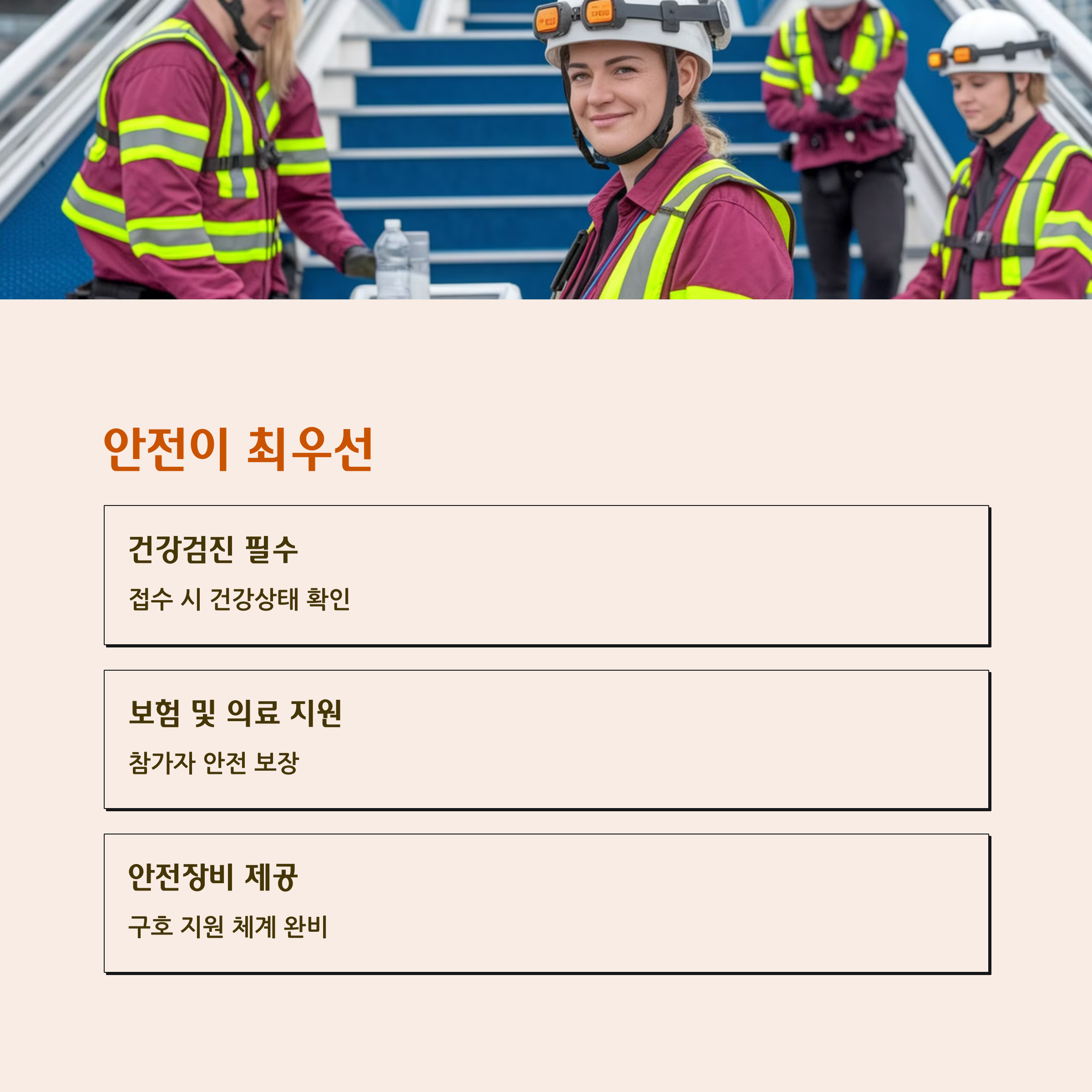 안전이 최우선

건강검진 필수

접수 시 건강상태 확인

보험 및 의료 지원

참가자 안전 보장

안전장비 제공

구호 지원 체계 완비